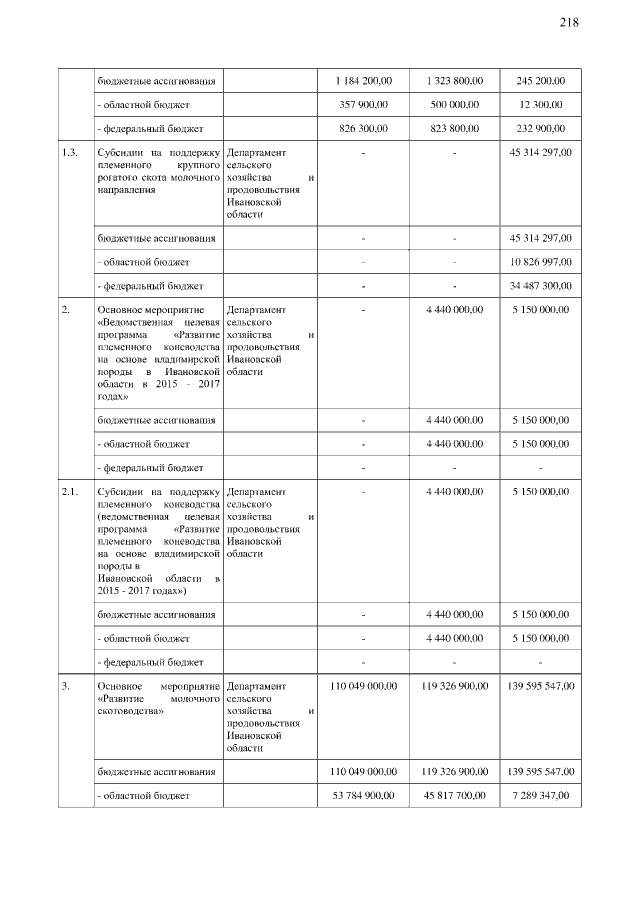 218

| | | | | | |
|---|---|---|---|---|---|
| | бюджетные ассигнования | | 1 184 200,00 | 1 323 800,00 | 245 200,00 |
| | - областной бюджет | | 357 900,00 | 500 000,00 | 12 300,00 |
| | - федеральный бюджет | | 826 300,00 | 823 800,00 | 232 900,00 |
| 1.3. | Субсидии на поддержку племенного крупного рогатого скота молочного направления | Департамент сельского хозяйства и продовольствия Ивановской области | - | - | 45 314 297,00 |
| | бюджетные ассигнования | | - | - | 45 314 297,00 |
| | - областной бюджет | | - | - | 10 826 997,00 |
| | - федеральный бюджет | | - | - | 34 487 300,00 |
| 2. | Основное мероприятие «Ведомственная целевая программа «Развитие племенного коневодства на основе владимирской породы в Ивановской области в 2015 - 2017 годах» | Департамент сельского хозяйства и продовольствия Ивановской области | - | 4 440 000,00 | 5 150 000,00 |
| | бюджетные ассигнования | | - | 4 440 000,00 | 5 150 000,00 |
| | - областной бюджет | | - | 4 440 000,00 | 5 150 000,00 |
| | - федеральный бюджет | | - | - | - |
| 2.1. | Субсидии на поддержку племенного коневодства (ведомственная целевая программа «Развитие племенного коневодства на основе владимирской породы в Ивановской области в 2015 - 2017 годах») | Департамент сельского хозяйства и продовольствия Ивановской области | - | 4 440 000,00 | 5 150 000,00 |
| | бюджетные ассигнования | | - | 4 440 000,00 | 5 150 000,00 |
| | - областной бюджет | | - | 4 440 000,00 | 5 150 000,00 |
| | - федеральный бюджет | | - | - | - |
| 3. | Основное мероприятие «Развитие молочного скотоводства» | Департамент сельского хозяйства и продовольствия Ивановской области | 110 049 000,00 | 119 326 900,00 | 139 595 547,00 |
| | бюджетные ассигнования | | 110 049 000,00 | 119 326 900,00 | 139 595 547,00 |
| | - областной бюджет | | 53 784 900,00 | 45 817 700,00 | 7 289 347,00 |